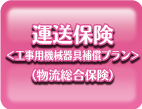 運送保険
<工事用機械器具補償プラン>
(物流総合保険)